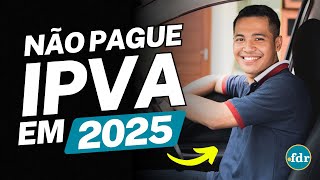 NÃO PAGUE
IPVA
EM 2025

.fdr